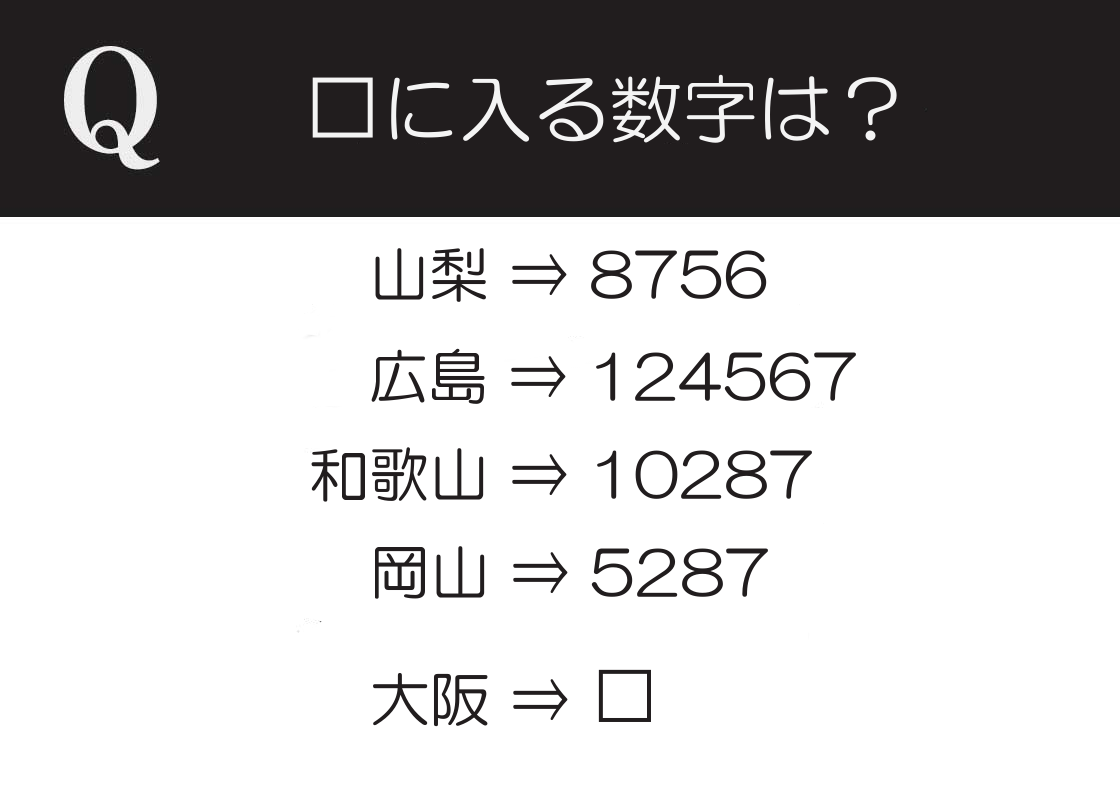 Q

□に入る数字は？

山梨 ⇒ 8756

広島 ⇒ 124567

和歌山 ⇒ 10287

岡山 ⇒ 5287

大阪 ⇒ □